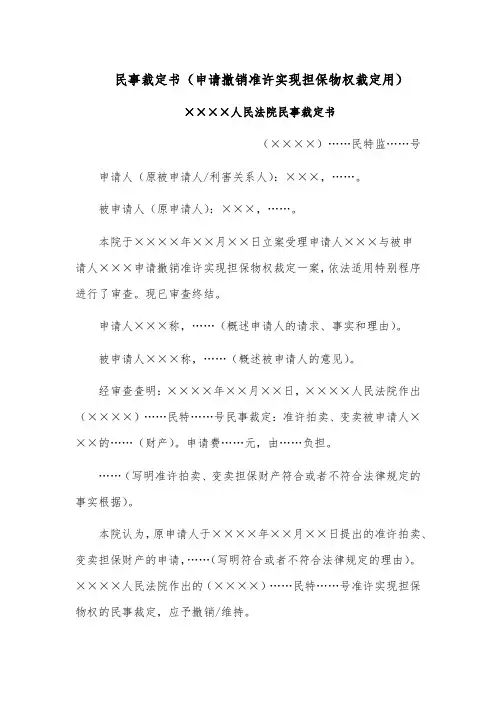 民事裁定书（申请撤销准许实现担保物权裁定用）

××××人民法院民事裁定书

（××××）……民特监……号

申请人（原被申请人/利害关系人）：×××，……。

被申请人（原申请人）：×××，……。

本院于××××年××月××日立案受理申请人×××与被申请人×××申请撤销准许实现担保物权裁定一案，依法适用特别程序进行了审查。现已审查终结。

申请人×××称，……（概述申请人的请求、事实和理由）。

被申请人×××称，……（概述被申请人的意见）。

经审查查明：××××年××月××日，××××人民法院作出（××××）……民特……号民事裁定：准许拍卖、变卖被申请人×××的……（财产）。申请费……元，由……负担。

……（写明准许拍卖、变卖担保财产符合或者不符合法律规定的事实根据）。

本院认为，原申请人于××××年××月××日提出的准许拍卖、变卖担保财产的申请，……（写明符合或者不符合法律规定的理由）。××××人民法院作出的（××××）……民特……号准许实现担保物权的民事裁定，应予撤销/维持。